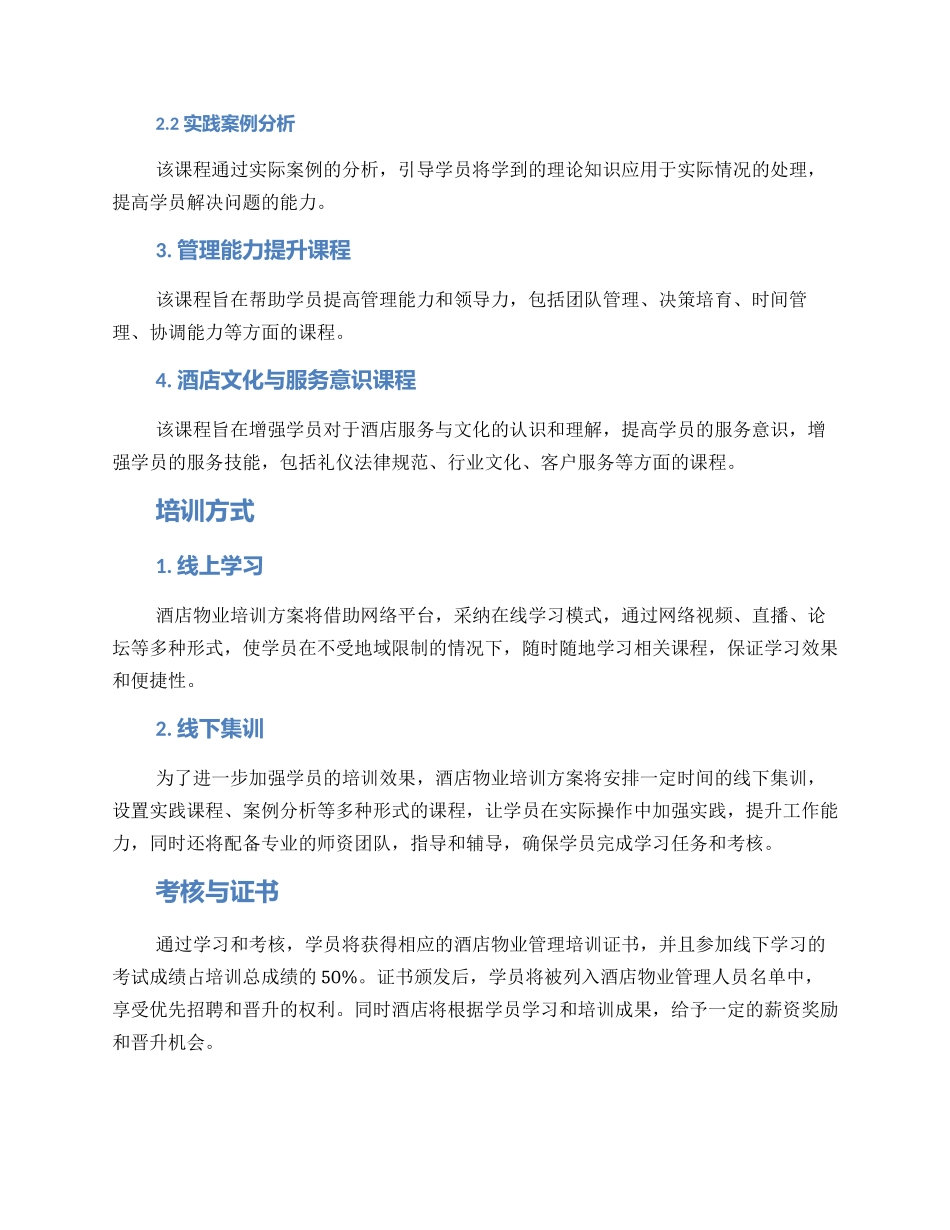 2.2 实践案例分析

该课程通过实际案例的分析，引导学员将学到的理论知识应用于实际情况的处理，提高学员解决问题的能力。

3. 管理能力提升课程

该课程旨在帮助学员提高管理能力和领导力，包括团队管理、决策培育、时间管理、协调能力等方面的课程。

4. 酒店文化与服务意识课程

该课程旨在增强学员对于酒店服务与文化的认识和理解，提高学员的服务意识，增强学员的服务技能，包括礼仪法律规范、行业文化、客户服务等方面的课程。

培训方式

1. 线上学习

酒店物业培训方案将借助网络平台，采纳在线学习模式，通过网络视频、直播、论坛等多种形式，使学员在不受地域限制的情况下，随时随地学习相关课程，保证学习效果和便捷性。

2. 线下集训

为了进一步加强学员的培训效果，酒店物业培训方案将安排一定时间的线下集训，设置实践课程、案例分析等多种形式的课程，让学员在实际操作中加强实践，提升工作能力，同时还将配备专业的师资团队，指导和辅导，确保学员完成学习任务和考核。

考核与证书

通过学习和考核，学员将获得相应的酒店物业管理培训证书，并且参加线下学习的考试成绩占培训总成绩的 50%。证书颁发后，学员将被列入酒店物业管理人员名单中，享受优先招聘和晋升的权利。同时酒店将根据学员学习和培训成果，给予一定的薪资奖励和晋升机会。